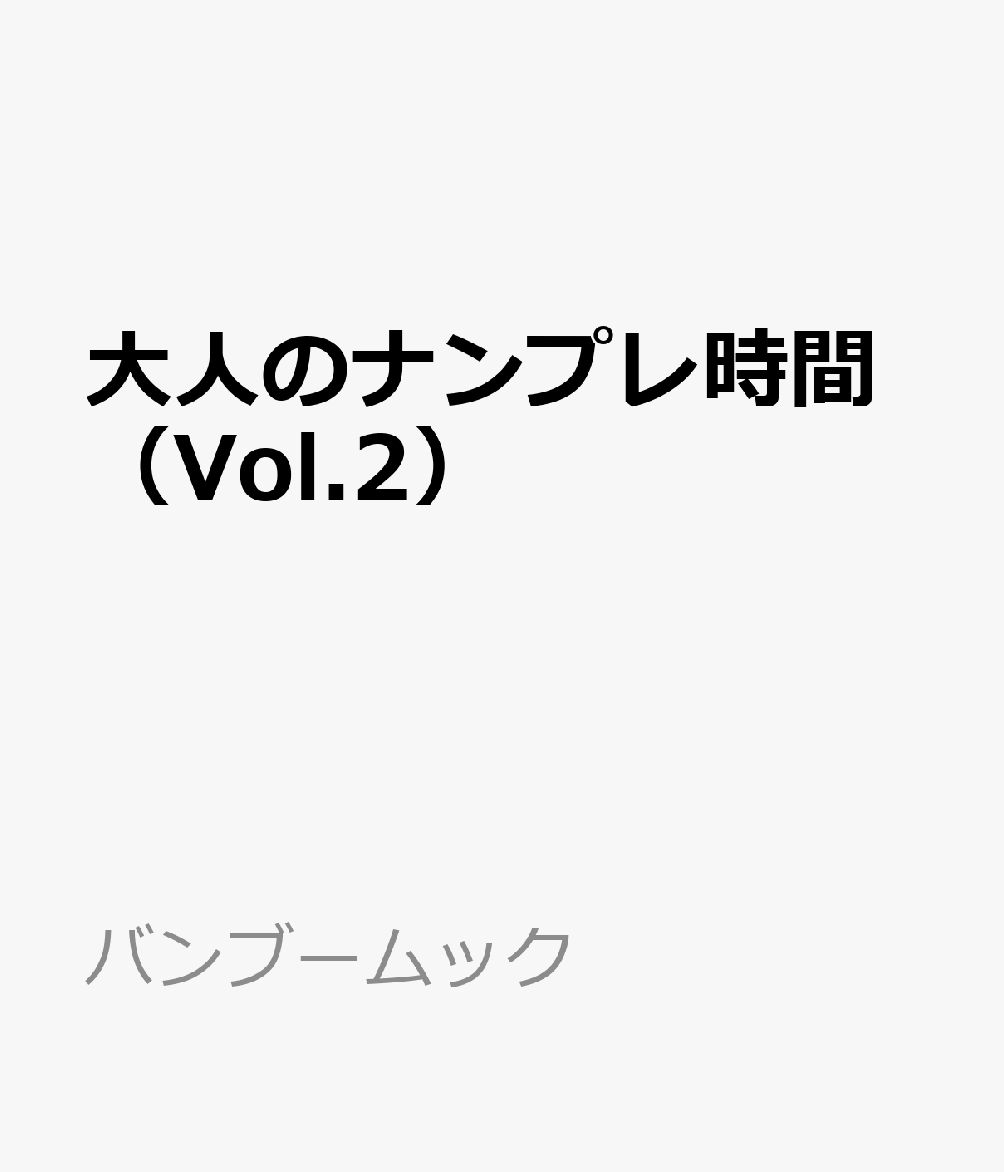 大人のナンプレ時間（Vol.2）

バンブームック